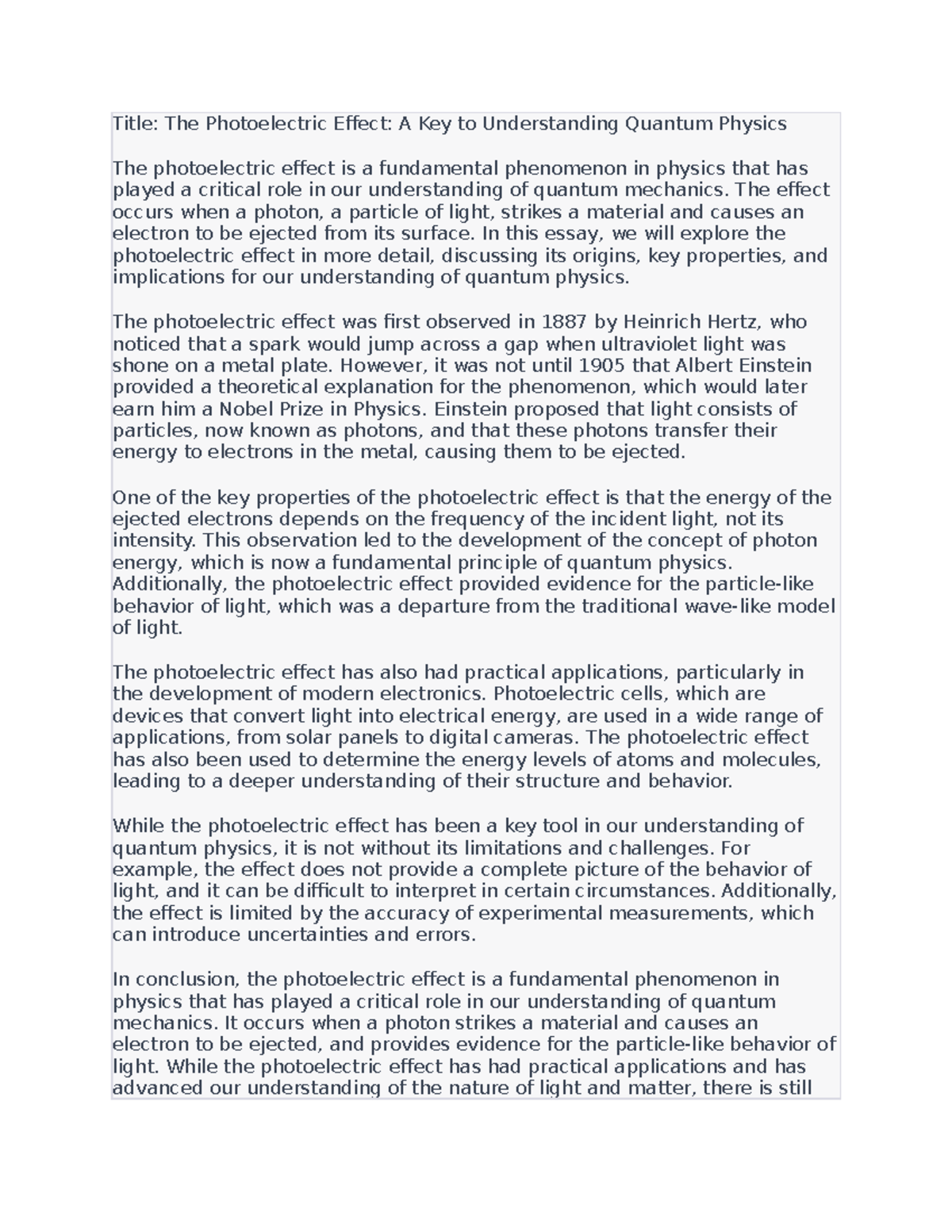 Title: The Photoelectric Effect: A Key to Understanding Quantum Physics

The photoelectric effect is a fundamental phenomenon in physics that has played a critical role in our understanding of quantum mechanics. The effect occurs when a photon, a particle of light, strikes a material and causes an electron to be ejected from its surface. In this essay, we will explore the photoelectric effect in more detail, discussing its origins, key properties, and implications for our understanding of quantum physics.

The photoelectric effect was first observed in 1887 by Heinrich Hertz, who noticed that a spark would jump across a gap when ultraviolet light was shone on a metal plate. However, it was not until 1905 that Albert Einstein provided a theoretical explanation for the phenomenon, which would later earn him a Nobel Prize in Physics. Einstein proposed that light consists of particles, now known as photons, and that these photons transfer their energy to electrons in the metal, causing them to be ejected.

One of the key properties of the photoelectric effect is that the energy of the ejected electrons depends on the frequency of the incident light, not its intensity. This observation led to the development of the concept of photon energy, which is now a fundamental principle of quantum physics. Additionally, the photoelectric effect provided evidence for the particle-like behavior of light, which was a departure from the traditional wave-like model of light.

The photoelectric effect has also had practical applications, particularly in the development of modern electronics. Photoelectric cells, which are devices that convert light into electrical energy, are used in a wide range of applications, from solar panels to digital cameras. The photoelectric effect has also been used to determine the energy levels of atoms and molecules, leading to a deeper understanding of their structure and behavior.

While the photoelectric effect has been a key tool in our understanding of quantum physics, it is not without its limitations and challenges. For example, the effect does not provide a complete picture of the behavior of light, and it can be difficult to interpret in certain circumstances. Additionally, the effect is limited by the accuracy of experimental measurements, which can introduce uncertainties and errors.

In conclusion, the photoelectric effect is a fundamental phenomenon in physics that has played a critical role in our understanding of quantum mechanics. It occurs when a photon strikes a material and causes an electron to be ejected, and provides evidence for the particle-like behavior of light. While the photoelectric effect has had practical applications and has advanced our understanding of the nature of light and matter, there is still